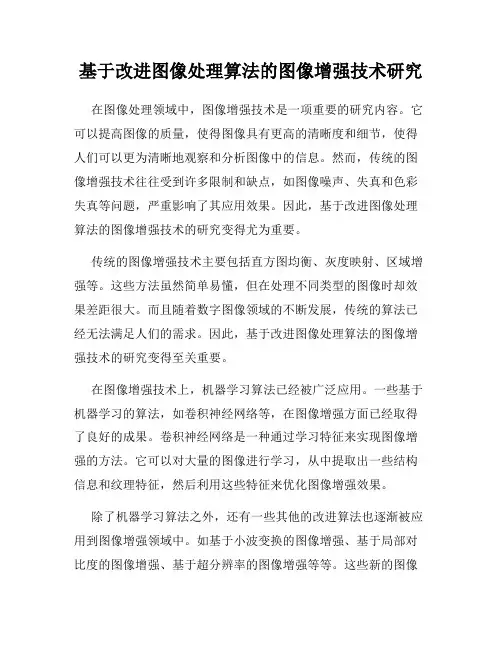 基于改进图像处理算法的图像增强技术研究

在图像处理领域中，图像增强技术是一项重要的研究内容。它可以提高图像的质量，使得图像具有更高的清晰度和细节，使得人们可以更为清晰地观察和分析图像中的信息。然而，传统的图像增强技术往往受到许多限制和缺点，如图像噪声、失真和色彩失真等问题，严重影响了其应用效果。因此，基于改进图像处理算法的图像增强技术的研究变得尤为重要。

传统的图像增强技术主要包括直方图均衡、灰度映射、区域增强等。这些方法虽然简单易懂，但在处理不同类型的图像时却效果差距很大。而且随着数字图像领域的不断发展，传统的算法已经无法满足人们的需求。因此，基于改进图像处理算法的图像增强技术的研究变得至关重要。

在图像增强技术上，机器学习算法已经被广泛应用。一些基于机器学习的算法，如卷积神经网络等，在图像增强方面已经取得了良好的成果。卷积神经网络是一种通过学习特征来实现图像增强的方法。它可以对大量的图像进行学习，从中提取出一些结构信息和纹理特征，然后利用这些特征来优化图像增强效果。

除了机器学习算法之外，还有一些其他的改进算法也逐渐被应用到图像增强领域中。如基于小波变换的图像增强、基于局部对比度的图像增强、基于超分辨率的图像增强等等。这些新的图像